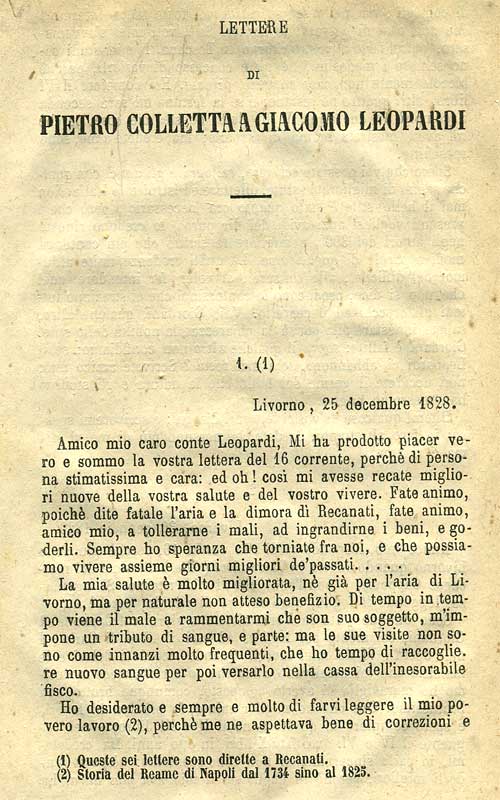 LETTERE

DI

PIETRO COLLETTA A GIACOMO LEOPARDI

1. (1)

Livorno, 25 decembre 1828.

Amico mio caro conte Leopardi, Mi ha prodotto piacer vero e sommo la vostra lettera del 16 corrente, perchè di persona stimatissima e cara: ed oh! così mi avesse recate migliori nuove della vostra salute e del vostro vivere. Fate animo, poichè dite fatale l'aria e la dimora di Recanati, fate animo, amico mio, a tollerarne i mali, ad ingrandirne i beni, e goderli. Sempre ho speranza che torniate fra noi, e che possiamo vivere assieme giorni migliori de'passati. . . . .

La mia salute è molto migliorata, nè già per l'aria di Livorno, ma per naturale non atteso benefizio. Di tempo in tempo viene il male a rammentarmi che son suo soggetto, m'impone un tributo di sangue, e parte: ma le sue visite non sono come innanzi molto frequenti, che ho tempo di raccogliere nuovo sangue per poi versarlo nella cassa dell'inesorabile fisco.

Ho desiderato e sempre e molto di farvi leggere il mio povero lavoro (2), perchè me ne aspettava bene di correzioni e

(1) Queste sei lettere sono dirette a Recanati.
(2) Storia del Reame di Napoli dal 1734 sino al 1825.